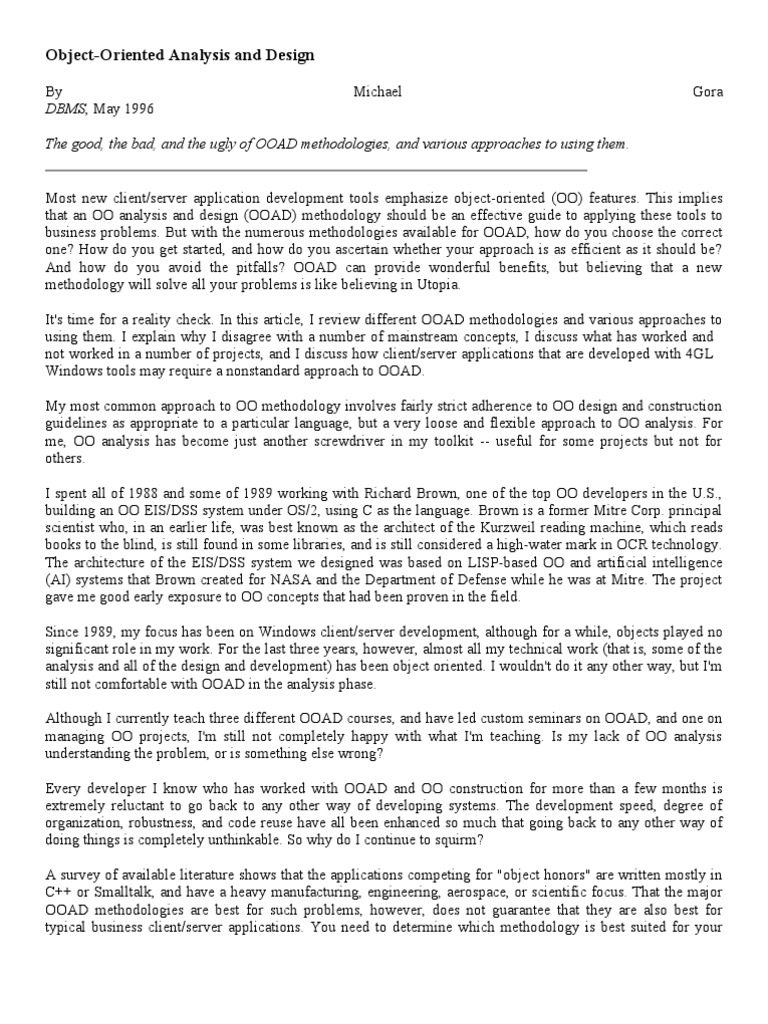 Object-Oriented Analysis and Design

By Michael Gora
DBMS, May 1996

The good, the bad, and the ugly of OOAD methodologies, and various approaches to using them.

Most new client/server application development tools emphasize object-oriented (OO) features. This implies that an OO analysis and design (OOAD) methodology should be an effective guide to applying these tools to business problems. But with the numerous methodologies available for OOAD, how do you choose the correct one? How do you get started, and how do you ascertain whether your approach is as efficient as it should be? And how do you avoid the pitfalls? OOAD can provide wonderful benefits, but believing that a new methodology will solve all your problems is like believing in Utopia.

It's time for a reality check. In this article, I review different OOAD methodologies and various approaches to using them. I explain why I disagree with a number of mainstream concepts, I discuss what has worked and not worked in a number of projects, and I discuss how client/server applications that are developed with 4GL Windows tools may require a nonstandard approach to OOAD.

My most common approach to OO methodology involves fairly strict adherence to OO design and construction guidelines as appropriate to a particular language, but a very loose and flexible approach to OO analysis. For me, OO analysis has become just another screwdriver in my toolkit -- useful for some projects but not for others.

I spent all of 1988 and some of 1989 working with Richard Brown, one of the top OO developers in the U.S., building an OO EIS/DSS system under OS/2, using C as the language. Brown is a former Mitre Corp. principal scientist who, in an earlier life, was best known as the architect of the Kurzweil reading machine, which reads books to the blind, is still found in some libraries, and is still considered a high-water mark in OCR technology. The architecture of the EIS/DSS system we designed was based on LISP-based OO and artificial intelligence (AI) systems that Brown created for NASA and the Department of Defense while he was at Mitre. The project gave me good early exposure to OO concepts that had been proven in the field.

Since 1989, my focus has been on Windows client/server development, although for a while, objects played no significant role in my work. For the last three years, however, almost all my technical work (that is, some of the analysis and all of the design and development) has been object oriented. I wouldn't do it any other way, but I'm still not comfortable with OOAD in the analysis phase.

Although I currently teach three different OOAD courses, and have led custom seminars on OOAD, and one on managing OO projects, I'm still not completely happy with what I'm teaching. Is my lack of OO analysis understanding the problem, or is something else wrong?

Every developer I know who has worked with OOAD and OO construction for more than a few months is extremely reluctant to go back to any other way of developing systems. The development speed, degree of organization, robustness, and code reuse have all been enhanced so much that going back to any other way of doing things is completely unthinkable. So why do I continue to squirm?

A survey of available literature shows that the applications competing for "object honors" are written mostly in C++ or Smalltalk, and have a heavy manufacturing, engineering, aerospace, or scientific focus. That the major OOAD methodologies are best for such problems, however, does not guarantee that they are also best for typical business client/server applications. You need to determine which methodology is best suited for your